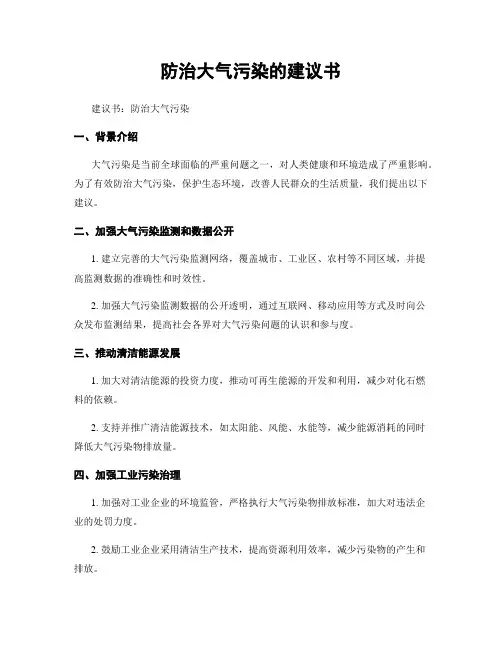 防治大气污染的建议书

建议书：防治大气污染

一、背景介绍

大气污染是当前全球面临的严重问题之一，对人类健康和环境造成了严重影响。为了有效防治大气污染，保护生态环境，改善人民群众的生活质量，我们提出以下建议。

二、加强大气污染监测和数据公开

1. 建立完善的大气污染监测网络，覆盖城市、工业区、农村等不同区域，并提高监测数据的准确性和时效性。

2. 加强大气污染监测数据的公开透明，通过互联网、移动应用等方式及时向公众发布监测结果，提高社会各界对大气污染问题的认识和参与度。

三、推动清洁能源发展

1. 加大对清洁能源的投资力度，推动可再生能源的开发和利用，减少对化石燃料的依赖。

2. 支持并推广清洁能源技术，如太阳能、风能、水能等，减少能源消耗的同时降低大气污染物排放量。

四、加强工业污染治理

1. 加强对工业企业的环境监管，严格执行大气污染物排放标准，加大对违法企业的处罚力度。

2. 鼓励工业企业采用清洁生产技术，提高资源利用效率，减少污染物的产生和排放。